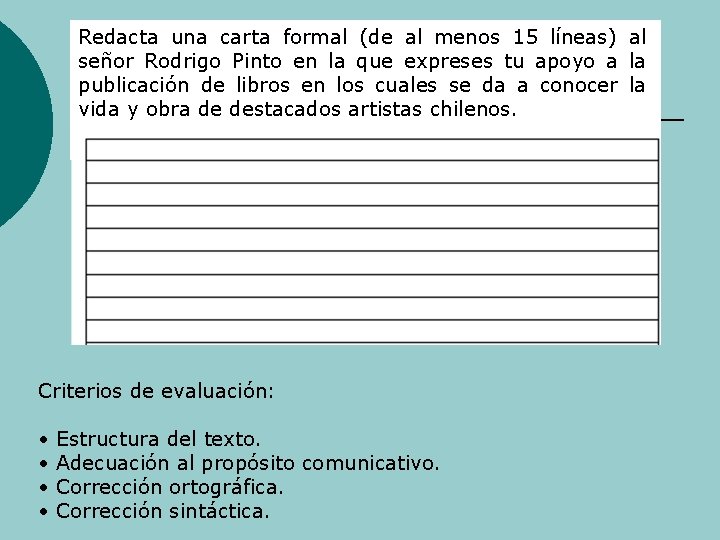 Redacta una carta formal (de al menos 15 líneas) al señor Rodrigo Pinto en la que expreses tu apoyo a la publicación de libros en los cuales se da a conocer la vida y obra de destacados artistas chilenos.

Criterios de evaluación:

• Estructura del texto.
• Adecuación al propósito comunicativo.
• Corrección ortográfica.
• Corrección sintáctica.